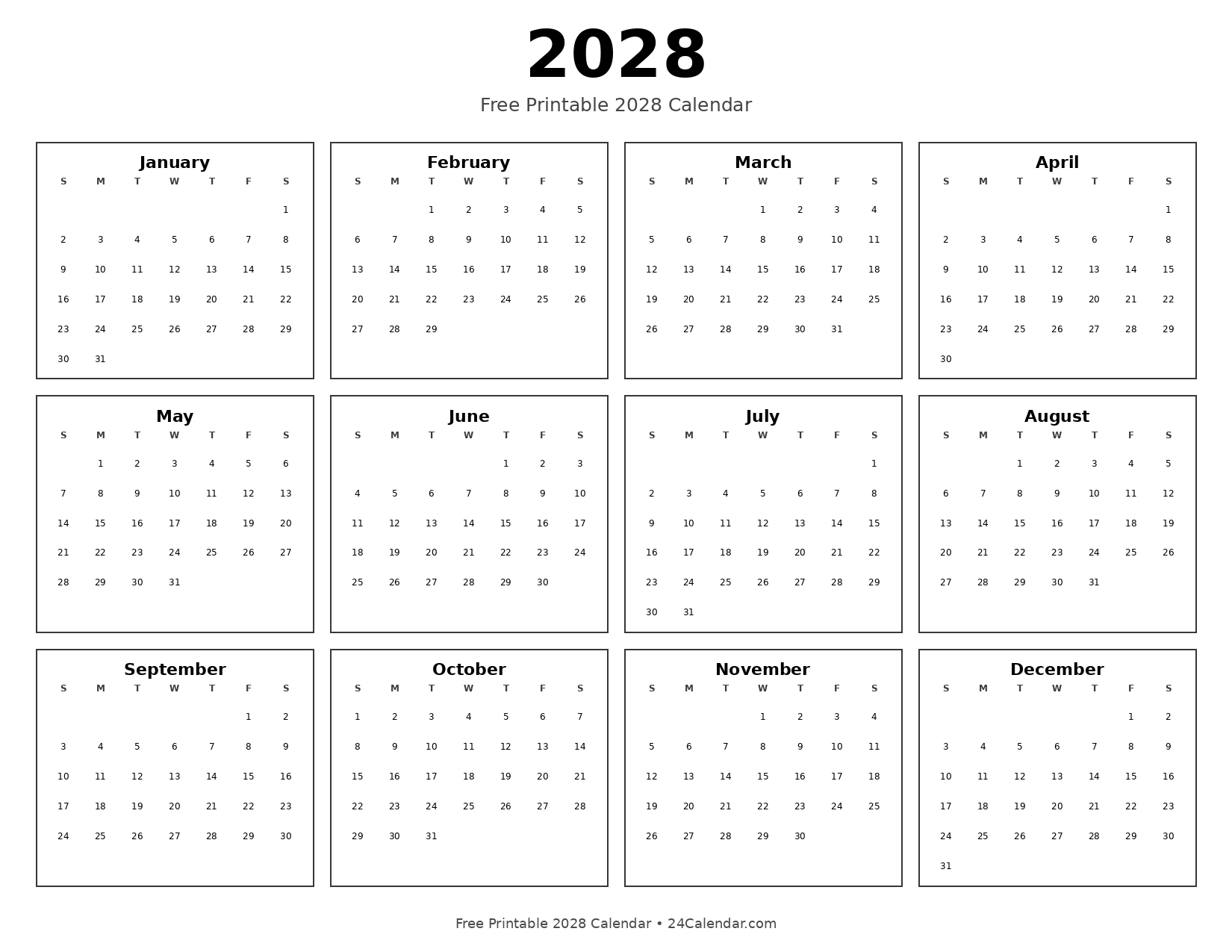 2028

Free Printable 2028 Calendar

January

| S | M | T | W | T | F | S |
|---|---|---|---|---|---|---|
| | | | | | | 1 |
| 2 | 3 | 4 | 5 | 6 | 7 | 8 |
| 9 | 10 | 11 | 12 | 13 | 14 | 15 |
| 16 | 17 | 18 | 19 | 20 | 21 | 22 |
| 23 | 24 | 25 | 26 | 27 | 28 | 29 |
| 30 | 31 | | | | | |

February

| S | M | T | W | T | F | S |
|---|---|---|---|---|---|---|
| | | 1 | 2 | 3 | 4 | 5 |
| 6 | 7 | 8 | 9 | 10 | 11 | 12 |
| 13 | 14 | 15 | 16 | 17 | 18 | 19 |
| 20 | 21 | 22 | 23 | 24 | 25 | 26 |
| 27 | 28 | 29 | | | | |

March

| S | M | T | W | T | F | S |
|---|---|---|---|---|---|---|
| | | | 1 | 2 | 3 | 4 |
| 5 | 6 | 7 | 8 | 9 | 10 | 11 |
| 12 | 13 | 14 | 15 | 16 | 17 | 18 |
| 19 | 20 | 21 | 22 | 23 | 24 | 25 |
| 26 | 27 | 28 | 29 | 30 | 31 | |

April

| S | M | T | W | T | F | S |
|---|---|---|---|---|---|---|
| | | | | | | 1 |
| 2 | 3 | 4 | 5 | 6 | 7 | 8 |
| 9 | 10 | 11 | 12 | 13 | 14 | 15 |
| 16 | 17 | 18 | 19 | 20 | 21 | 22 |
| 23 | 24 | 25 | 26 | 27 | 28 | 29 |
| 30 | | | | | | |

May

| S | M | T | W | T | F | S |
|---|---|---|---|---|---|---|
| | 1 | 2 | 3 | 4 | 5 | 6 |
| 7 | 8 | 9 | 10 | 11 | 12 | 13 |
| 14 | 15 | 16 | 17 | 18 | 19 | 20 |
| 21 | 22 | 23 | 24 | 25 | 26 | 27 |
| 28 | 29 | 30 | 31 | | | |

June

| S | M | T | W | T | F | S |
|---|---|---|---|---|---|---|
| | | | | 1 | 2 | 3 |
| 4 | 5 | 6 | 7 | 8 | 9 | 10 |
| 11 | 12 | 13 | 14 | 15 | 16 | 17 |
| 18 | 19 | 20 | 21 | 22 | 23 | 24 |
| 25 | 26 | 27 | 28 | 29 | 30 | |

July

| S | M | T | W | T | F | S |
|---|---|---|---|---|---|---|
| | | | | | | 1 |
| 2 | 3 | 4 | 5 | 6 | 7 | 8 |
| 9 | 10 | 11 | 12 | 13 | 14 | 15 |
| 16 | 17 | 18 | 19 | 20 | 21 | 22 |
| 23 | 24 | 25 | 26 | 27 | 28 | 29 |
| 30 | 31 | | | | | |

August

| S | M | T | W | T | F | S |
|---|---|---|---|---|---|---|
| | | 1 | 2 | 3 | 4 | 5 |
| 6 | 7 | 8 | 9 | 10 | 11 | 12 |
| 13 | 14 | 15 | 16 | 17 | 18 | 19 |
| 20 | 21 | 22 | 23 | 24 | 25 | 26 |
| 27 | 28 | 29 | 30 | 31 | | |

September

| S | M | T | W | T | F | S |
|---|---|---|---|---|---|---|
| | | | | | 1 | 2 |
| 3 | 4 | 5 | 6 | 7 | 8 | 9 |
| 10 | 11 | 12 | 13 | 14 | 15 | 16 |
| 17 | 18 | 19 | 20 | 21 | 22 | 23 |
| 24 | 25 | 26 | 27 | 28 | 29 | 30 |

October

| S | M | T | W | T | F | S |
|---|---|---|---|---|---|---|
| 1 | 2 | 3 | 4 | 5 | 6 | 7 |
| 8 | 9 | 10 | 11 | 12 | 13 | 14 |
| 15 | 16 | 17 | 18 | 19 | 20 | 21 |
| 22 | 23 | 24 | 25 | 26 | 27 | 28 |
| 29 | 30 | 31 | | | | |

November

| S | M | T | W | T | F | S |
|---|---|---|---|---|---|---|
| | | | 1 | 2 | 3 | 4 |
| 5 | 6 | 7 | 8 | 9 | 10 | 11 |
| 12 | 13 | 14 | 15 | 16 | 17 | 18 |
| 19 | 20 | 21 | 22 | 23 | 24 | 25 |
| 26 | 27 | 28 | 29 | 30 | | |

December

| S | M | T | W | T | F | S |
|---|---|---|---|---|---|---|
| | | | | | 1 | 2 |
| 3 | 4 | 5 | 6 | 7 | 8 | 9 |
| 10 | 11 | 12 | 13 | 14 | 15 | 16 |
| 17 | 18 | 19 | 20 | 21 | 22 | 23 |
| 24 | 25 | 26 | 27 | 28 | 29 | 30 |
| 31 | | | | | | |

Free Printable 2028 Calendar • 24Calendar.com